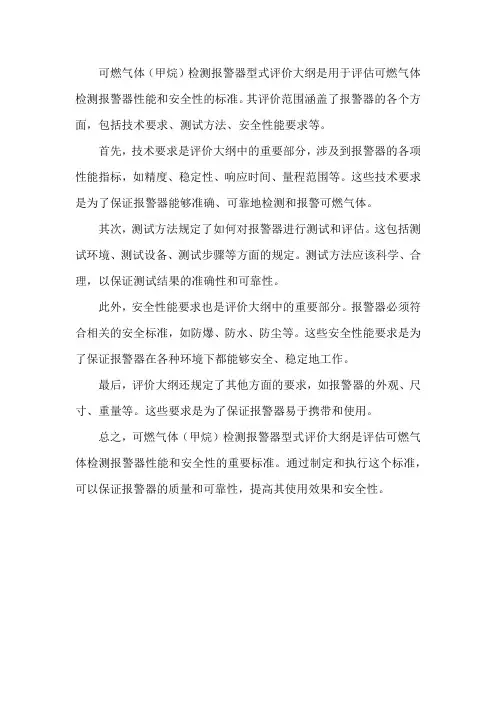 可燃气体（甲烷）检测报警器型式评价大纲是用于评估可燃气体检测报警器性能和安全性的标准。其评价范围涵盖了报警器的各个方面，包括技术要求、测试方法、安全性能要求等。

首先，技术要求是评价大纲中的重要部分，涉及到报警器的各项性能指标，如精度、稳定性、响应时间、量程范围等。这些技术要求是为了保证报警器能够准确、可靠地检测和报警可燃气体。

其次，测试方法规定了如何对报警器进行测试和评估。这包括测试环境、测试设备、测试步骤等方面的规定。测试方法应该科学、合理，以保证测试结果的准确性和可靠性。

此外，安全性能要求也是评价大纲中的重要部分。报警器必须符合相关的安全标准，如防爆、防水、防尘等。这些安全性能要求是为了保证报警器在各种环境下都能够安全、稳定地工作。

最后，评价大纲还规定了其他方面的要求，如报警器的外观、尺寸、重量等。这些要求是为了保证报警器易于携带和使用。

总之，可燃气体（甲烷）检测报警器型式评价大纲是评估可燃气体检测报警器性能和安全性的重要标准。通过制定和执行这个标准，可以保证报警器的质量和可靠性，提高其使用效果和安全性。